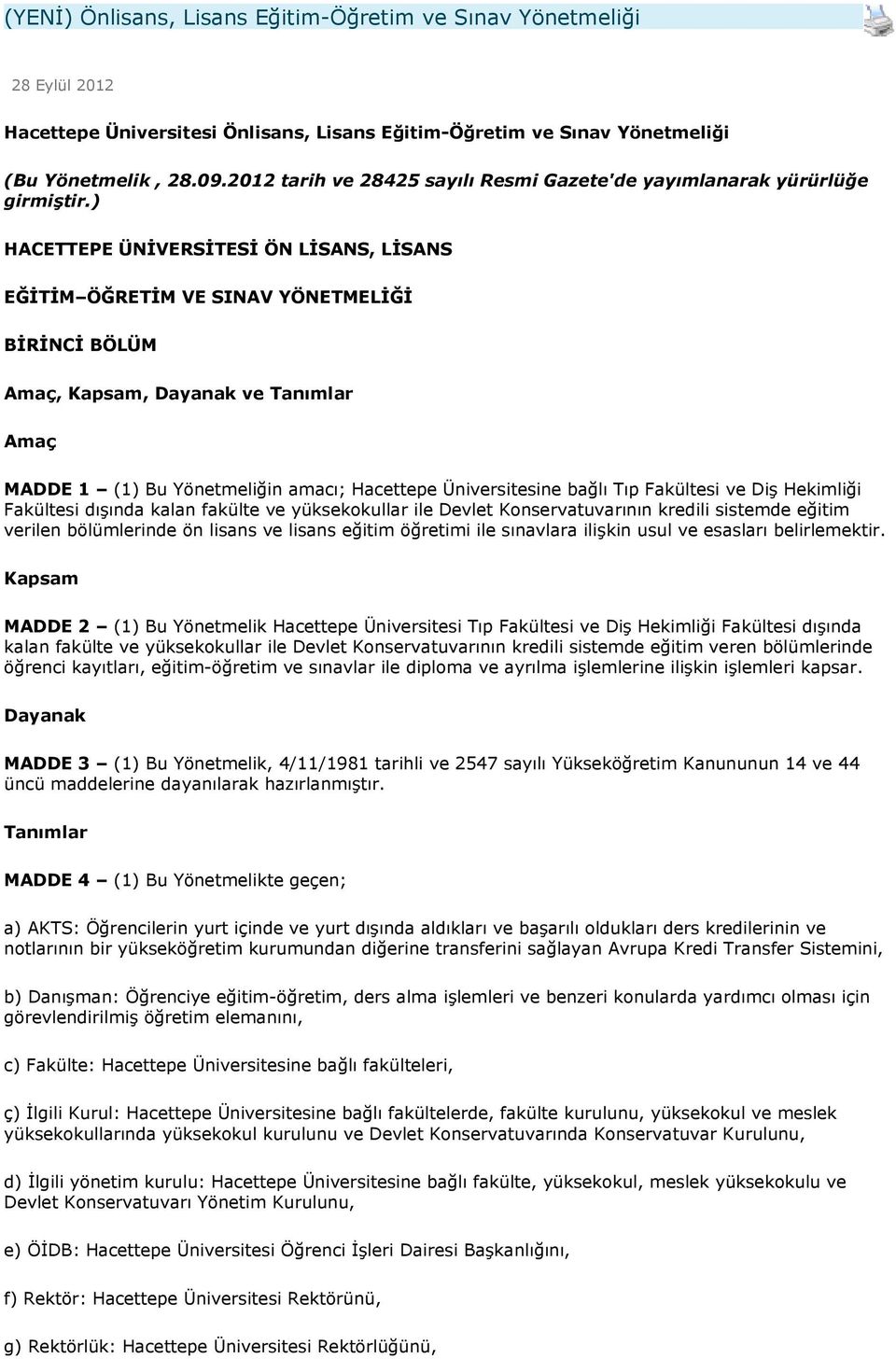 (YENİ) Önlisans, Lisans Eğitim-Öğretim ve Sınav Yönetmeliği

28 Eylül 2012

Hacettepe Üniversitesi Önlisans, Lisans Eğitim-Öğretim ve Sınav Yönetmeliği

(Bu Yönetmelik , 28.09.2012 tarih ve 28425 sayılı Resmi Gazete'de yayımlanarak yürürlüğe girmiştir.)

HACETTEPE ÜNİVERSİTESİ ÖN LİSANS, LİSANS

EĞİTİM–ÖĞRETİM VE SINAV YÖNETMELİĞİ

BİRİNCİ BÖLÜM

Amaç, Kapsam, Dayanak ve Tanımlar

Amaç

MADDE 1 – (1) Bu Yönetmeliğin amacı; Hacettepe Üniversitesine bağlı Tıp Fakültesi ve Diş Hekimliği Fakültesi dışında kalan fakülte ve yüksekokullar ile Devlet Konservatuvarının kredili sistemde eğitim verilen bölümlerinde ön lisans ve lisans eğitim öğretimi ile sınavlara ilişkin usul ve esasları belirlemektir.

Kapsam

MADDE 2 – (1) Bu Yönetmelik Hacettepe Üniversitesi Tıp Fakültesi ve Diş Hekimliği Fakültesi dışında kalan fakülte ve yüksekokullar ile Devlet Konservatuvarının kredili sistemde eğitim veren bölümlerinde öğrenci kayıtları, eğitim-öğretim ve sınavlar ile diploma ve ayrılma işlemlerine ilişkin işlemleri kapsar.

Dayanak

MADDE 3 – (1) Bu Yönetmelik, 4/11/1981 tarihli ve 2547 sayılı Yükseköğretim Kanununun 14 ve 44 üncü maddelerine dayanılarak hazırlanmıştır.

Tanımlar

MADDE 4 – (1) Bu Yönetmelikte geçen;

a) AKTS: Öğrencilerin yurt içinde ve yurt dışında aldıkları ve başarılı oldukları ders kredilerinin ve notlarının bir yükseköğretim kurumundan diğerine transferini sağlayan Avrupa Kredi Transfer Sistemini,

b) Danışman: Öğrenciye eğitim-öğretim, ders alma işlemleri ve benzeri konularda yardımcı olması için görevlendirilmiş öğretim elemanını,

c) Fakülte: Hacettepe Üniversitesine bağlı fakülteleri,

ç) İlgili Kurul: Hacettepe Üniversitesine bağlı fakültelerde, fakülte kurulunu, yüksekokul ve meslek yüksekokullarında yüksekokul kurulunu ve Devlet Konservatuvarında Konservatuvar Kurulunu,

d) İlgili yönetim kurulu: Hacettepe Üniversitesine bağlı fakülte, yüksekokul, meslek yüksekokulu ve Devlet Konservatuvarı Yönetim Kurulunu,

e) ÖİDB: Hacettepe Üniversitesi Öğrenci İşleri Dairesi Başkanlığını,

f) Rektör: Hacettepe Üniversitesi Rektörünü,

g) Rektörlük: Hacettepe Üniversitesi Rektörlüğünü,